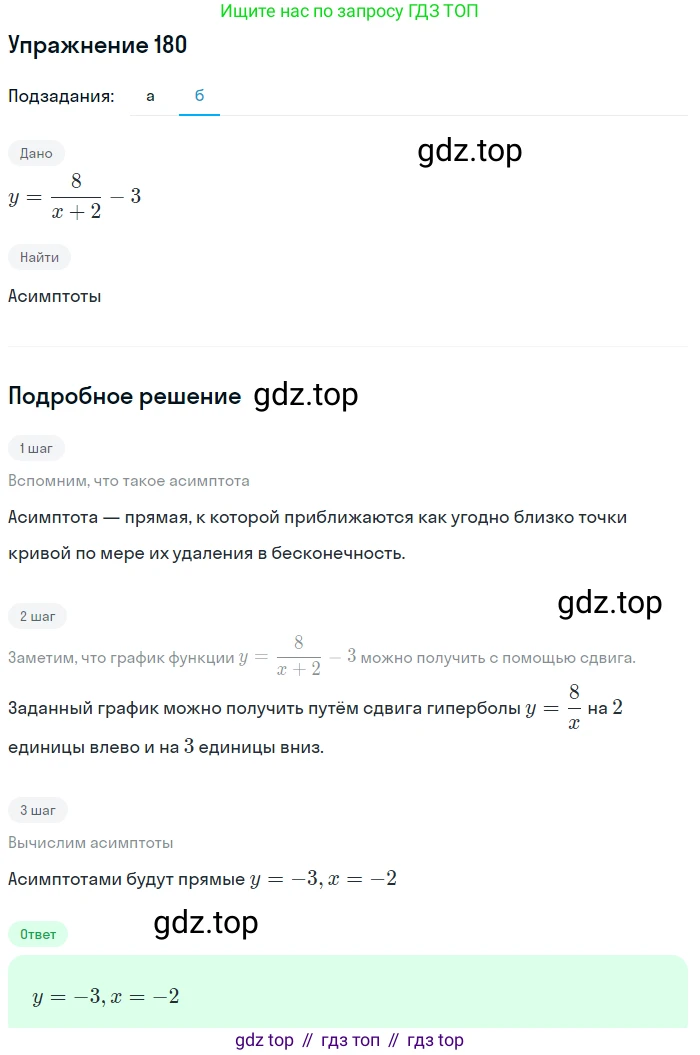 Ищите нас по запросу ГДЗ ТОП

Упражнение 180

Подзадания: а б

Дано

gdz.top

$y = \frac{8}{x+2} - 3$

Найти

Асимптоты

Подробное решение gdz.top

1 шаг

Вспомним, что такое асимптота

Асимптота — прямая, к которой приближаются как угодно близко точки кривой по мере их удаления в бесконечность.

gdz.top

2 шаг

Заметим, что график функции $y = \frac{8}{x+2} - 3$ можно получить с помощью сдвига.

Заданный график можно получить путём сдвига гиперболы $y = \frac{8}{x}$ на $2$ единицы влево и на $3$ единицы вниз.

3 шаг

Вычислим асимптоты

Асимптотами будут прямые $y = -3, x = -2$

gdz.top

Ответ

$y = -3, x = -2$

gdz top // гдз топ // гдз top